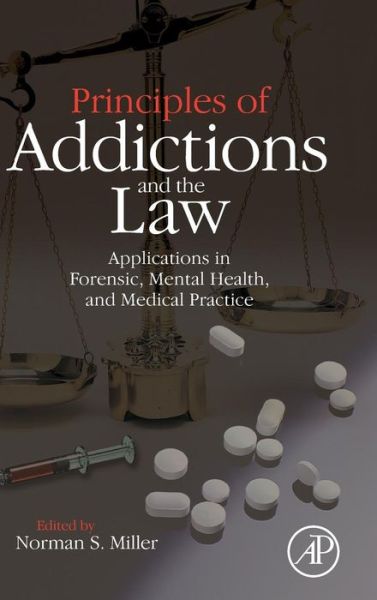 Principles of
Addictions
and the
Law

Applications in
Forensic, Mental Health,
and Medical Practice

Edited by
Norman S. Miller

AP